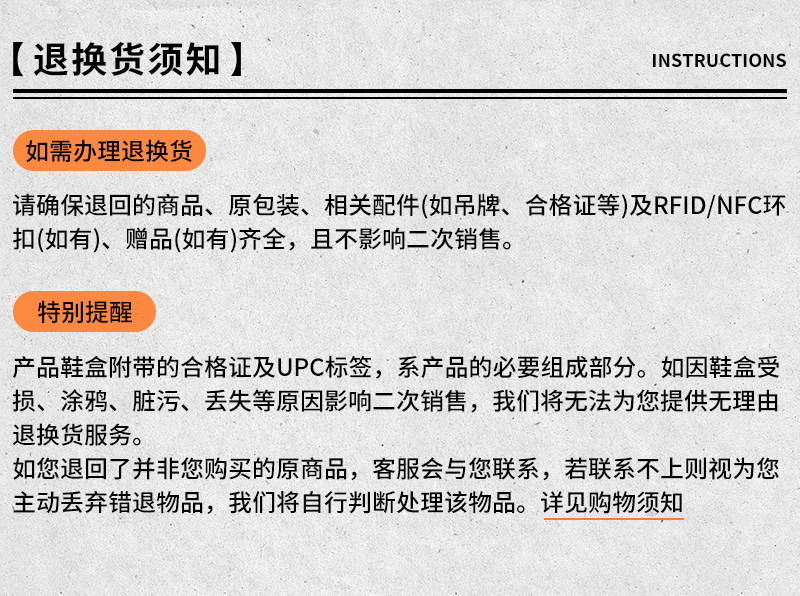 【退换货须知】

INSTRUCTIONS

如需办理退换货

请确保退回的商品、原包装、相关配件(如吊牌、合格证等)及RFID/NFC环扣(如有)、赠品(如有)齐全，且不影响二次销售。

特别提醒

产品鞋盒附带的合格证及UPC标签，系产品的必要组成部分。如因鞋盒受损、涂鸦、脏污、丢失等原因影响二次销售，我们将无法为您提供无理由退换货服务。
如您退回了并非您购买的原商品，客服会与您联系，若联系不上则视为您主动丢弃错退物品，我们将自行判断处理该物品。详见购物须知